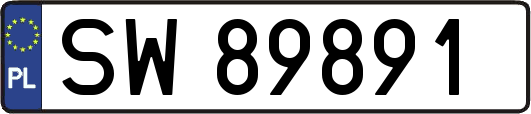 PL
SW 89891